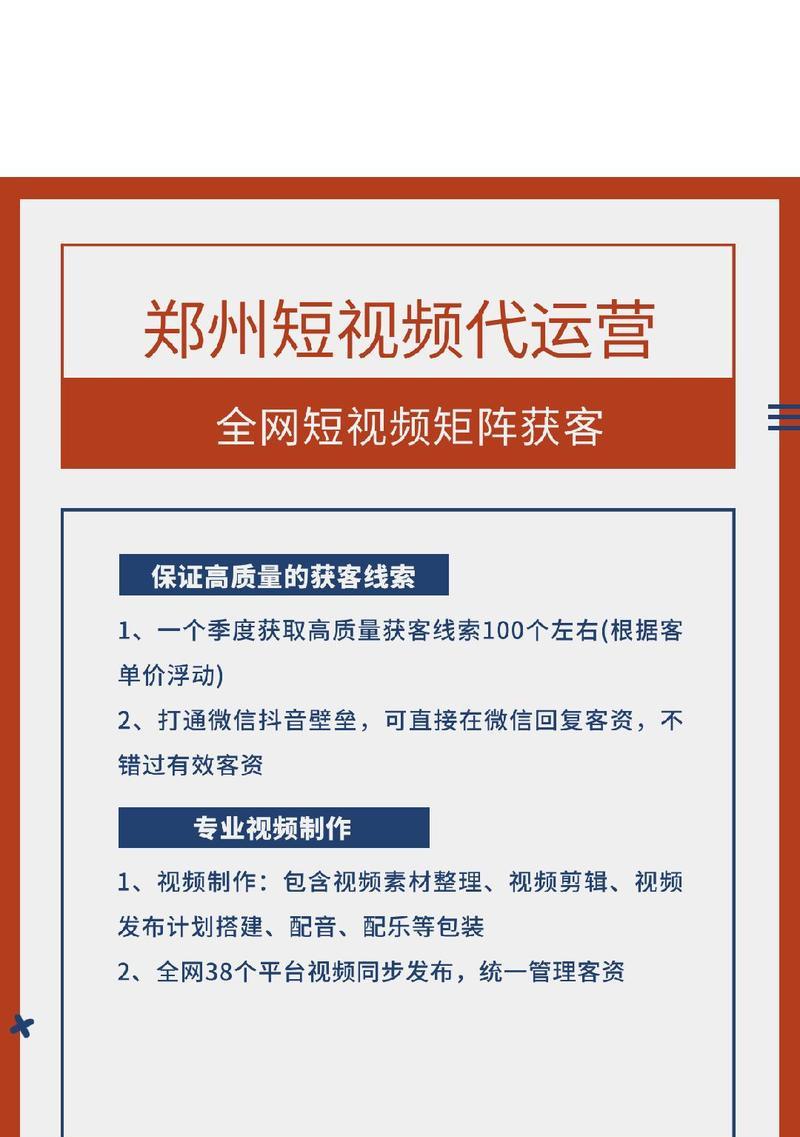 郑州短视频代运营

全网短视频矩阵获客

保证高质量的获客线索

1、一个季度获取高质量获客线索100个左右(根据客单价浮动)

2、打通微信抖音壁垒，可直接在微信回复客资，不错过有效客资

专业视频制作

1、视频制作：包含视频素材整理、视频剪辑、视频发布计划搭建、配音、配乐等包装

2、全网38个平台视频同步发布，统一管理客资